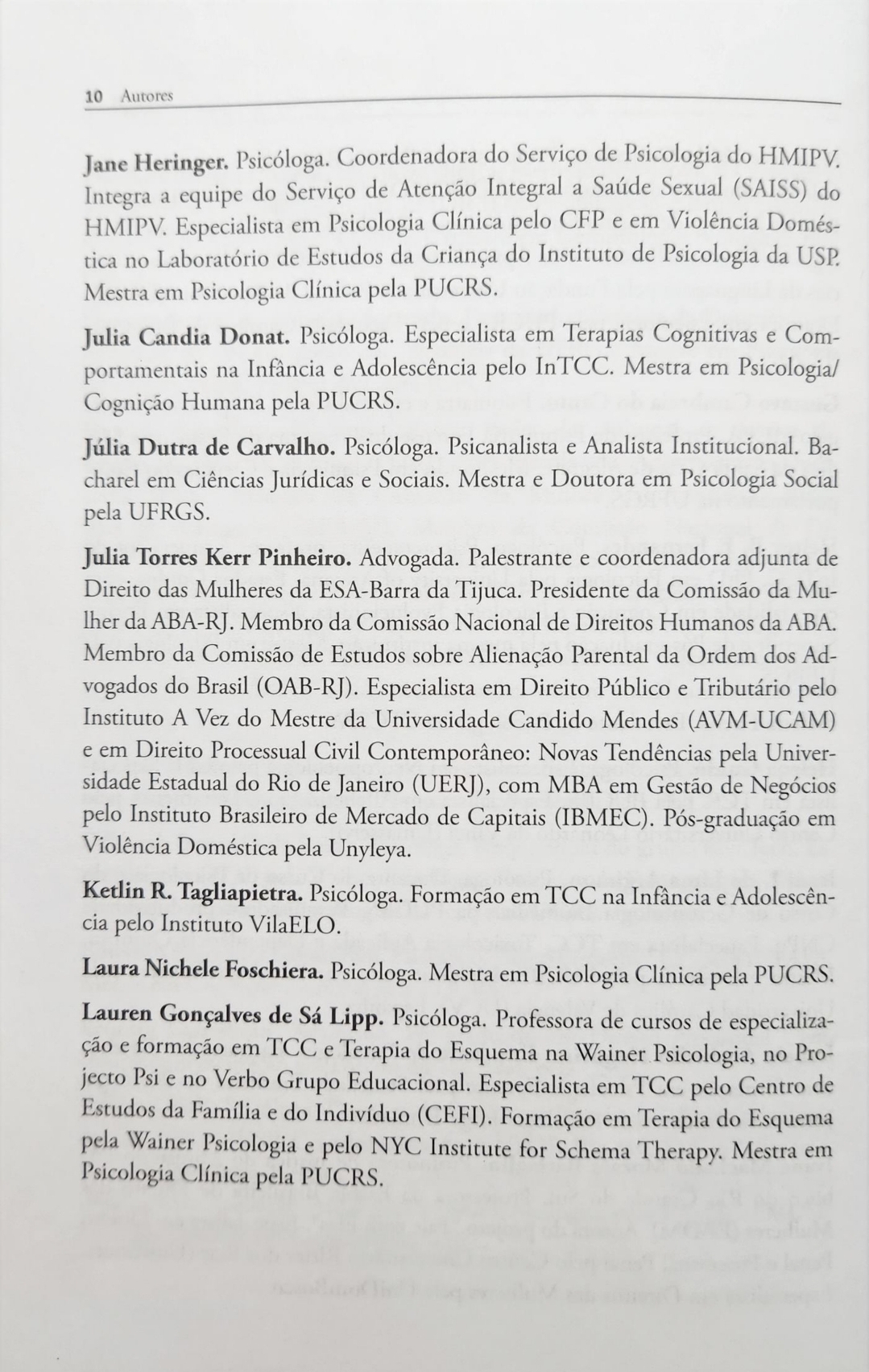 10 Autores

Jane Heringer. Psicóloga. Coordenadora do Serviço de Psicologia do HMIPV. Integra a equipe do Serviço de Atenção Integral a Saúde Sexual (SAISS) do HMIPV. Especialista em Psicologia Clínica pelo CFP e em Violência Doméstica no Laboratório de Estudos da Criança do Instituto de Psicologia da USP. Mestra em Psicologia Clínica pela PUCRS.

Julia Candia Donat. Psicóloga. Especialista em Terapias Cognitivas e Comportamentais na Infância e Adolescência pelo InTCC. Mestra em Psicologia/ Cognição Humana pela PUCRS.

Júlia Dutra de Carvalho. Psicóloga. Psicanalista e Analista Institucional. Bacharel em Ciências Jurídicas e Sociais. Mestra e Doutora em Psicologia Social pela UFRGS.

Julia Torres Kerr Pinheiro. Advogada. Palestrante e coordenadora adjunta de Direito das Mulheres da ESA-Barra da Tijuca. Presidente da Comissão da Mulher da ABA-RJ. Membro da Comissão Nacional de Direitos Humanos da ABA. Membro da Comissão de Estudos sobre Alienação Parental da Ordem dos Advogados do Brasil (OAB-RJ). Especialista em Direito Público e Tributário pelo Instituto A Vez do Mestre da Universidade Candido Mendes (AVM-UCAM) e em Direito Processual Civil Contemporâneo: Novas Tendências pela Universidade Estadual do Rio de Janeiro (UERJ), com MBA em Gestão de Negócios pelo Instituto Brasileiro de Mercado de Capitais (IBMEC). Pós-graduação em Violência Doméstica pela Unyleya.

Ketlin R. Tagliapietra. Psicóloga. Formação em TCC na Infância e Adolescência pelo Instituto VilaELO.

Laura Nichele Foschiera. Psicóloga. Mestra em Psicologia Clínica pela PUCRS.

Lauren Gonçalves de Sá Lipp. Psicóloga. Professora de cursos de especialização e formação em TCC e Terapia do Esquema na Wainer Psicologia, no Projecto Psi e no Verbo Grupo Educacional. Especialista em TCC pelo Centro de Estudos da Família e do Indivíduo (CEFI). Formação em Terapia do Esquema pela Wainer Psicologia e pelo NYC Institute for Schema Therapy. Mestra em Psicologia Clínica pela PUCRS.